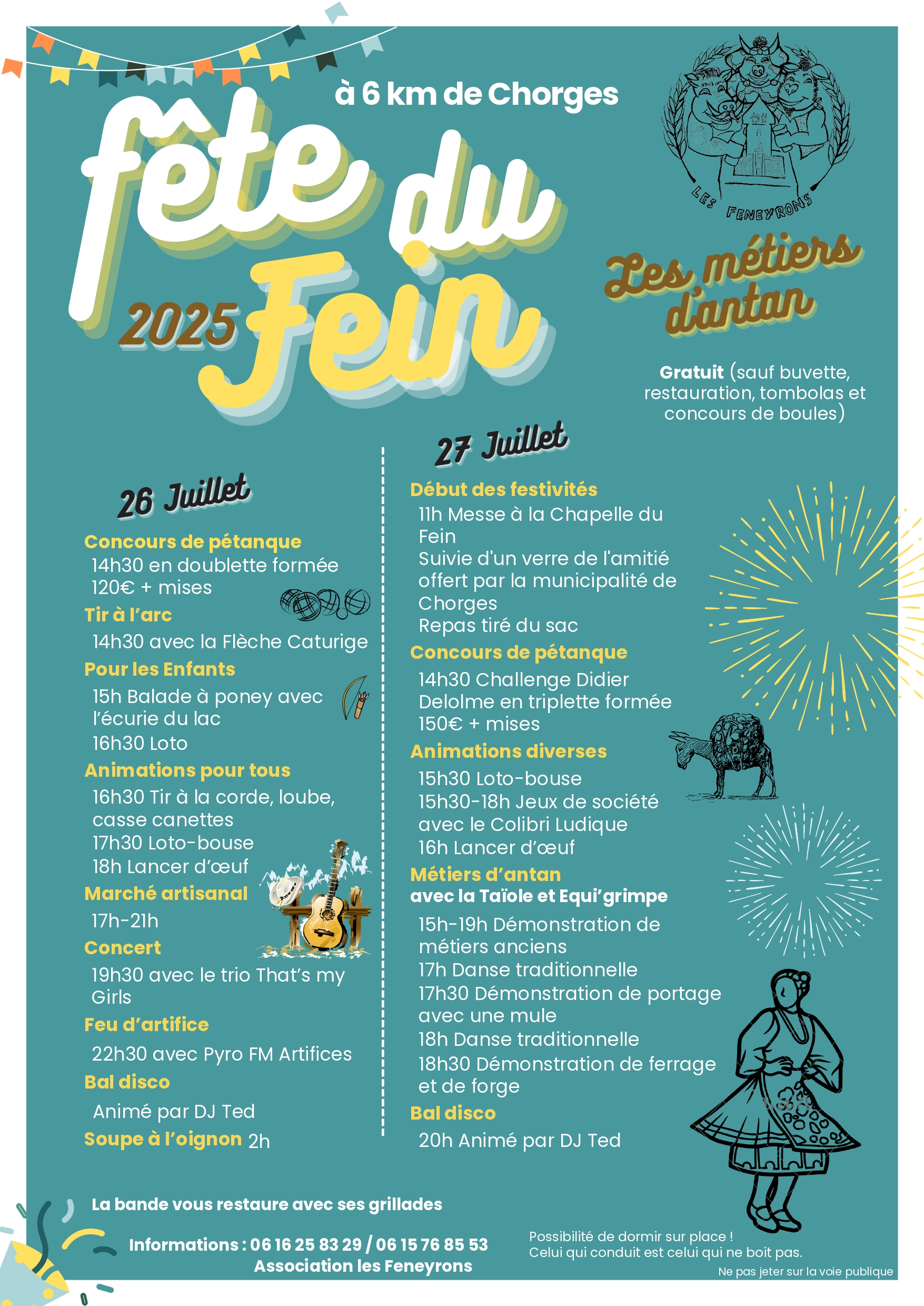 à 6 km de Chorges

fête du Fein 2025

LES FENEYRONS

Les métiers d'antan

Gratuit (sauf buvette, restauration, tombolas et concours de boules)

26 Juillet

Concours de pétanque
14h30 en doublette formée
120€ + mises

Tir à l'arc
14h30 avec la Flèche Caturige

Pour les Enfants
15h Balade à poney avec l'écurie du lac
16h30 Loto

Animations pour tous
16h30 Tir à la corde, loube, casse canettes
17h30 Loto-bouse
18h Lancer d'œuf

Marché artisanal
17h-21h

Concert
19h30 avec le trio That's my Girls

Feu d'artifice
22h30 avec Pyro FM Artifices

Bal disco
Animé par DJ Ted

Soupe à l'oignon 2h

27 Juillet

Début des festivités
11h Messe à la Chapelle du Fein
Suivie d'un verre de l'amitié offert par la municipalité de Chorges
Repas tiré du sac

Concours de pétanque
14h30 Challenge Didier Delolme en triplette formée
150€ + mises

Animations diverses
15h30 Loto-bouse
15h30-18h Jeux de société avec le Colibri Ludique
16h Lancer d'œuf

Métiers d'antan
avec la Taïole et Equi'grimpe
15h-19h Démonstration de métiers anciens
17h Danse traditionnelle
17h30 Démonstration de portage avec une mule
18h Danse traditionnelle
18h30 Démonstration de ferrage et de forge

Bal disco
20h Animé par DJ Ted

La bande vous restaure avec ses grillades

Informations : 06 16 25 83 29 / 06 15 76 85 53
Association les Feneyrons

Possibilité de dormir sur place !
Celui qui conduit est celui qui ne boit pas.

Ne pas jeter sur la voie publique